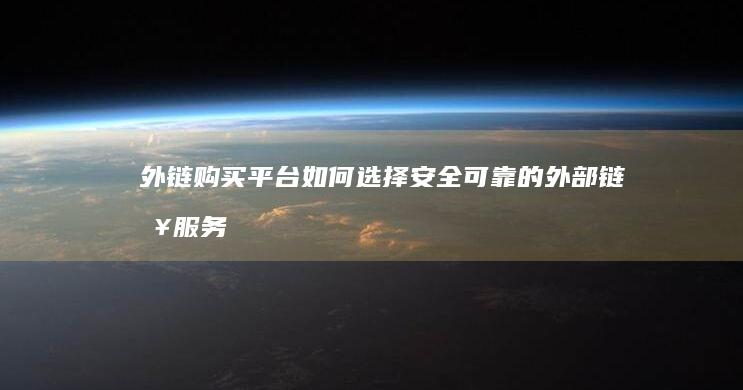 外链购买平台如何选择安全可靠的外部链¥服务